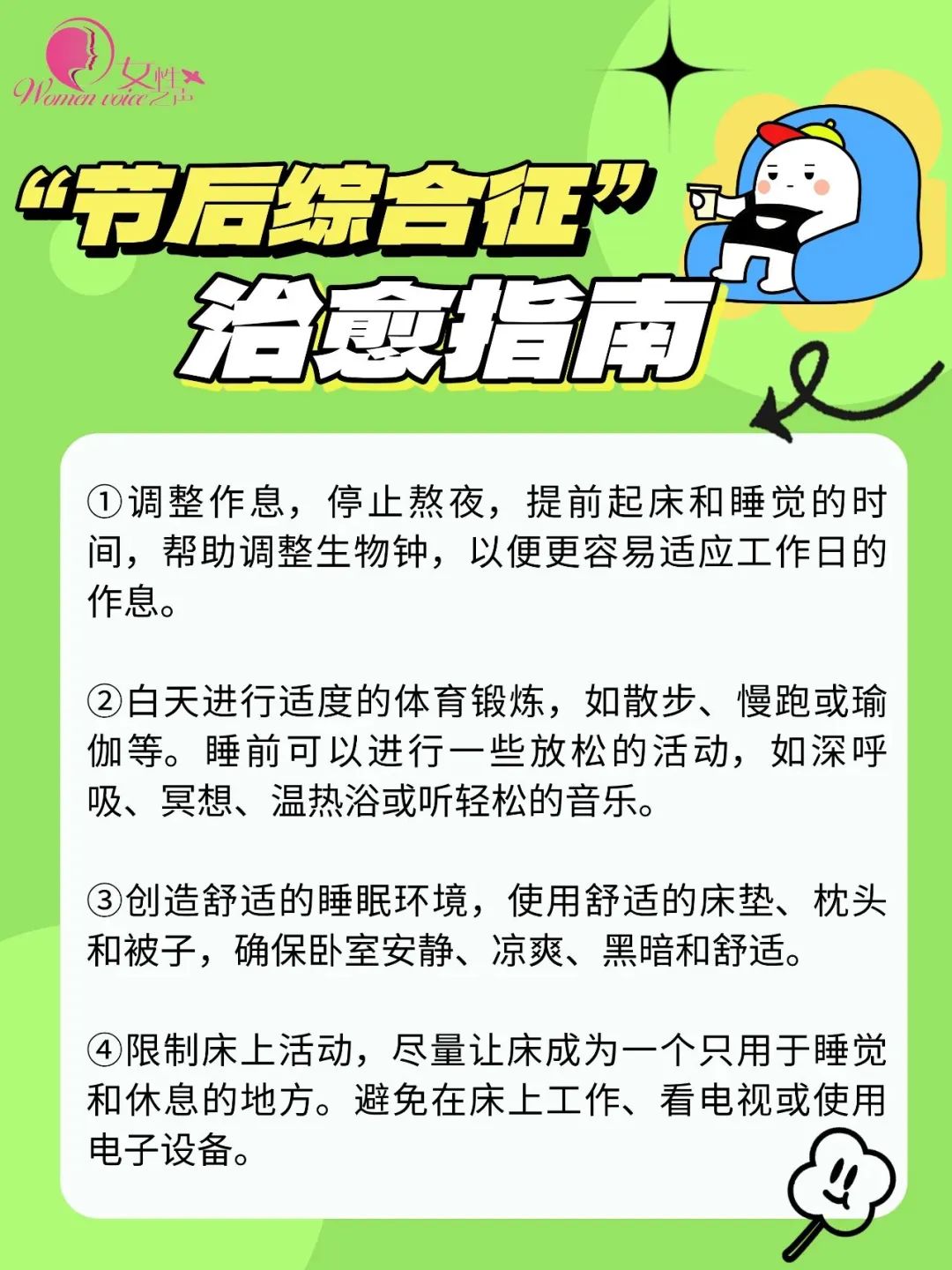 女性之声
Women voice

“节后综合征”
治愈指南

①调整作息，停止熬夜，提前起床和睡觉的时间，帮助调整生物钟，以便更容易适应工作日的作息。

②白天进行适度的体育锻炼，如散步、慢跑或瑜伽等。睡前可以进行一些放松的活动，如深呼吸、冥想、温热浴或听轻松的音乐。

③创造舒适的睡眠环境，使用舒适的床垫、枕头和被子，确保卧室安静、凉爽、黑暗和舒适。

④限制床上活动，尽量让床成为一个只用于睡觉和休息的地方。避免在床上工作、看电视或使用电子设备。